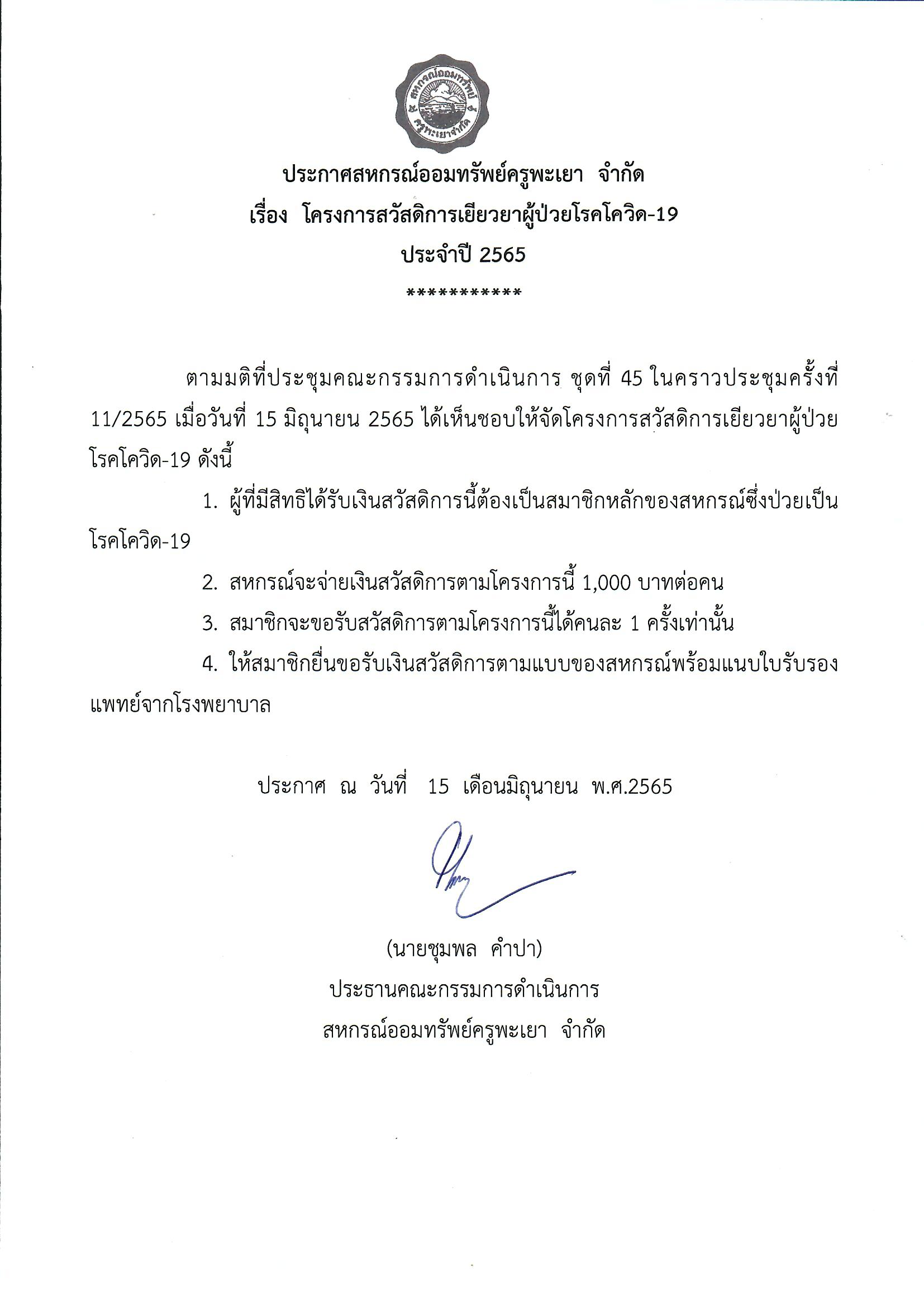 สหกรณ์ออมทรัพย์ ครูพะเยาจำกัด

ประกาศสหกรณ์ออมทรัพย์ครูพะเยา จำกัด
เรื่อง โครงการสวัสดิการเยียวยาผู้ป่วยโรคโควิด-19
ประจำปี 2565
***********

ตามมติที่ประชุมคณะกรรมการดำเนินการ ชุดที่ 45 ในคราวประชุมครั้งที่ 11/2565 เมื่อวันที่ 15 มิถุนายน 2565 ได้เห็นชอบให้จัดโครงการสวัสดิการเยียวยาผู้ป่วยโรคโควิด-19 ดังนี้

1. ผู้ที่มีสิทธิได้รับเงินสวัสดิการนี้ต้องเป็นสมาชิกหลักของสหกรณ์ซึ่งป่วยเป็นโรคโควิด-19

2. สหกรณ์จะจ่ายเงินสวัสดิการตามโครงการนี้ 1,000 บาทต่อคน

3. สมาชิกจะขอรับสวัสดิการตามโครงการนี้ได้คนละ 1 ครั้งเท่านั้น

4. ให้สมาชิกยื่นขอรับเงินสวัสดิการตามแบบของสหกรณ์พร้อมแนบใบรับรองแพทย์จากโรงพยาบาล

ประกาศ ณ วันที่ 15 เดือนมิถุนายน พ.ศ.2565

(นายชุมพล คำปา)
ประธานคณะกรรมการดำเนินการ
สหกรณ์ออมทรัพย์ครูพะเยา จำกัด